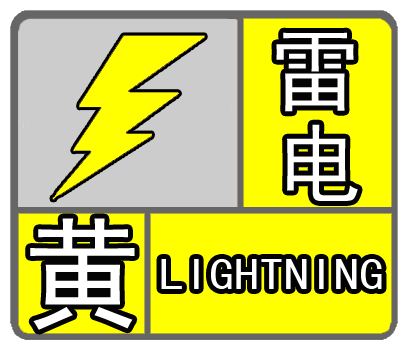 雷电
黄
LIGHTNING